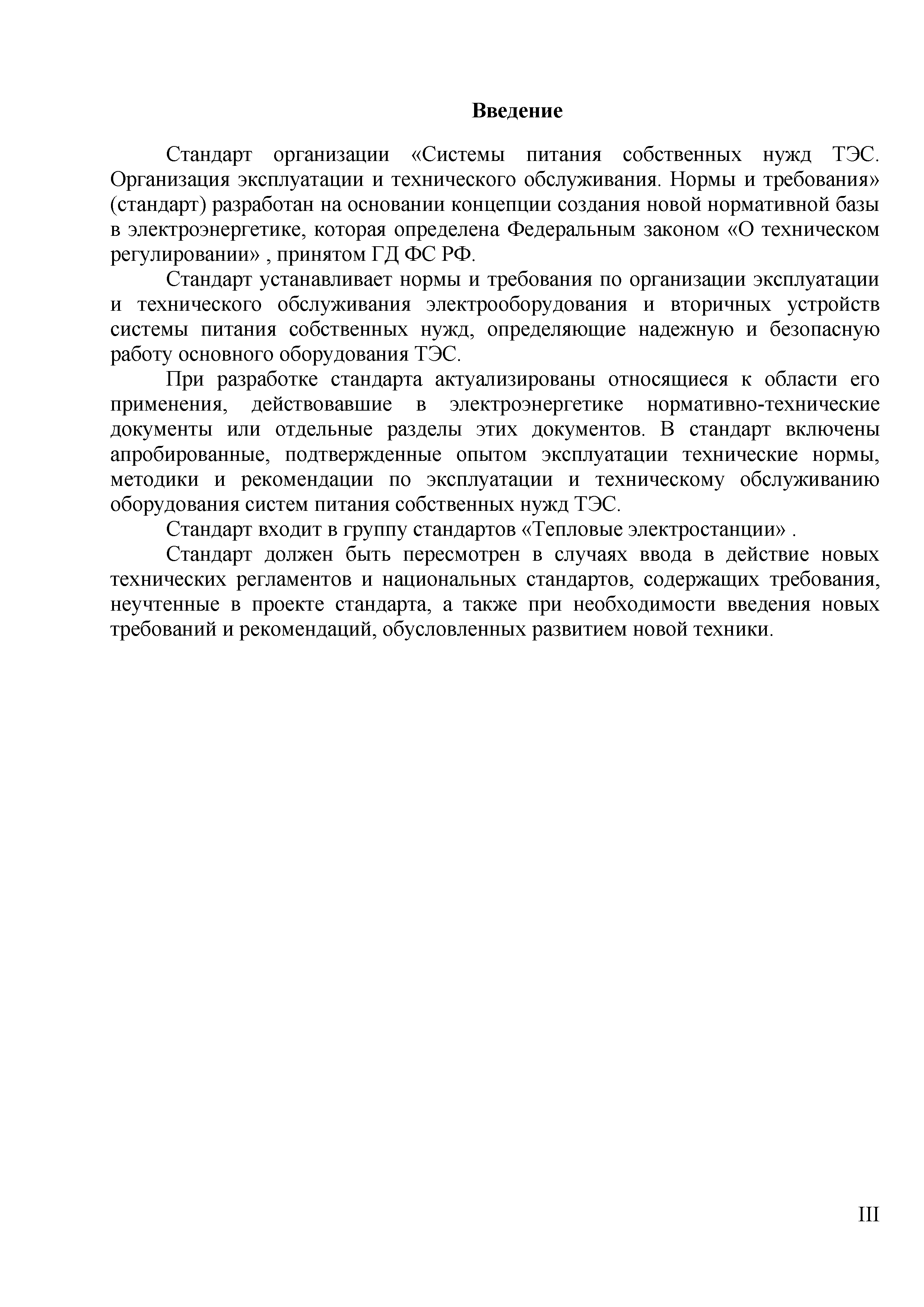 Введение

Стандарт организации «Системы питания собственных нужд ТЭС. Организация эксплуатации и технического обслуживания. Нормы и требования» (стандарт) разработан на основании концепции создания новой нормативной базы в электроэнергетике, которая определена Федеральным законом «О техническом регулировании» , принятом ГД ФС РФ.

Стандарт устанавливает нормы и требования по организации эксплуатации и технического обслуживания электрооборудования и вторичных устройств системы питания собственных нужд, определяющие надежную и безопасную работу основного оборудования ТЭС.

При разработке стандарта актуализированы относящиеся к области его применения, действовавшие в электроэнергетике нормативно-технические документы или отдельные разделы этих документов. В стандарт включены апробированные, подтвержденные опытом эксплуатации технические нормы, методики и рекомендации по эксплуатации и техническому обслуживанию оборудования систем питания собственных нужд ТЭС.

Стандарт входит в группу стандартов «Тепловые электростанции» .

Стандарт должен быть пересмотрен в случаях ввода в действие новых технических регламентов и национальных стандартов, содержащих требования, неучтенные в проекте стандарта, а также при необходимости введения новых требований и рекомендаций, обусловленных развитием новой техники.

III